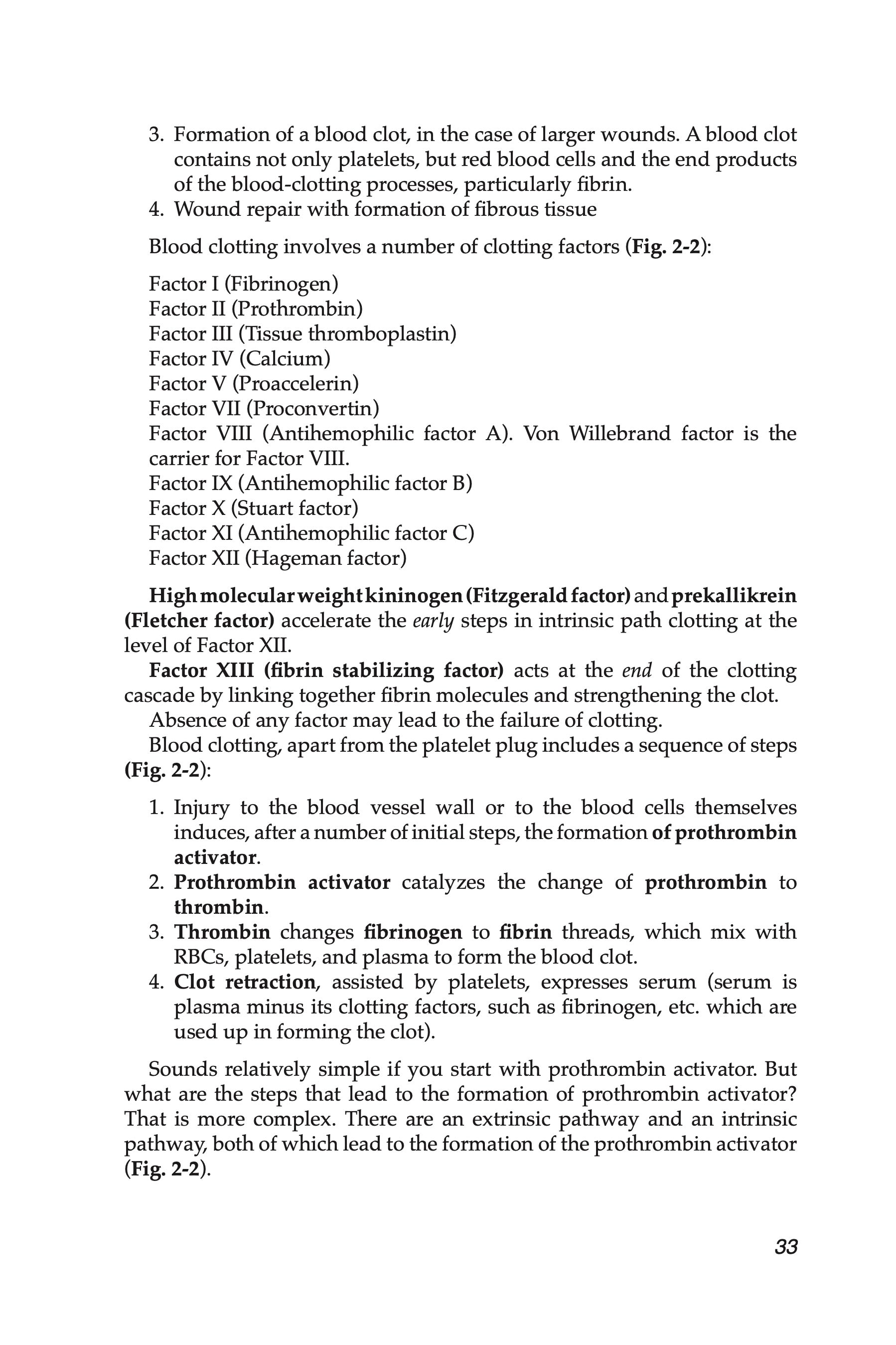 3. Formation of a blood clot, in the case of larger wounds. A blood clot contains not only platelets, but red blood cells and the end products of the blood-clotting processes, particularly fibrin.
4. Wound repair with formation of fibrous tissue

Blood clotting involves a number of clotting factors (Fig. 2-2):

Factor I (Fibrinogen)
Factor II (Prothrombin)
Factor III (Tissue thromboplastin)
Factor IV (Calcium)
Factor V (Proaccelerin)
Factor VII (Proconvertin)
Factor VIII (Antihemophilic factor A). Von Willebrand factor is the carrier for Factor VIII.
Factor IX (Antihemophilic factor B)
Factor X (Stuart factor)
Factor XI (Antihemophilic factor C)
Factor XII (Hageman factor)

High molecular weight kininogen (Fitzgerald factor) and prekallikrein (Fletcher factor) accelerate the early steps in intrinsic path clotting at the level of Factor XII.

Factor XIII (fibrin stabilizing factor) acts at the end of the clotting cascade by linking together fibrin molecules and strengthening the clot.

Absence of any factor may lead to the failure of clotting.

Blood clotting, apart from the platelet plug includes a sequence of steps (Fig. 2-2):

1. Injury to the blood vessel wall or to the blood cells themselves induces, after a number of initial steps, the formation of prothrombin activator.
2. Prothrombin activator catalyzes the change of prothrombin to thrombin.
3. Thrombin changes fibrinogen to fibrin threads, which mix with RBCs, platelets, and plasma to form the blood clot.
4. Clot retraction, assisted by platelets, expresses serum (serum is plasma minus its clotting factors, such as fibrinogen, etc. which are used up in forming the clot).

Sounds relatively simple if you start with prothrombin activator. But what are the steps that lead to the formation of prothrombin activator? That is more complex. There are an extrinsic pathway and an intrinsic pathway, both of which lead to the formation of the prothrombin activator (Fig. 2-2).

33